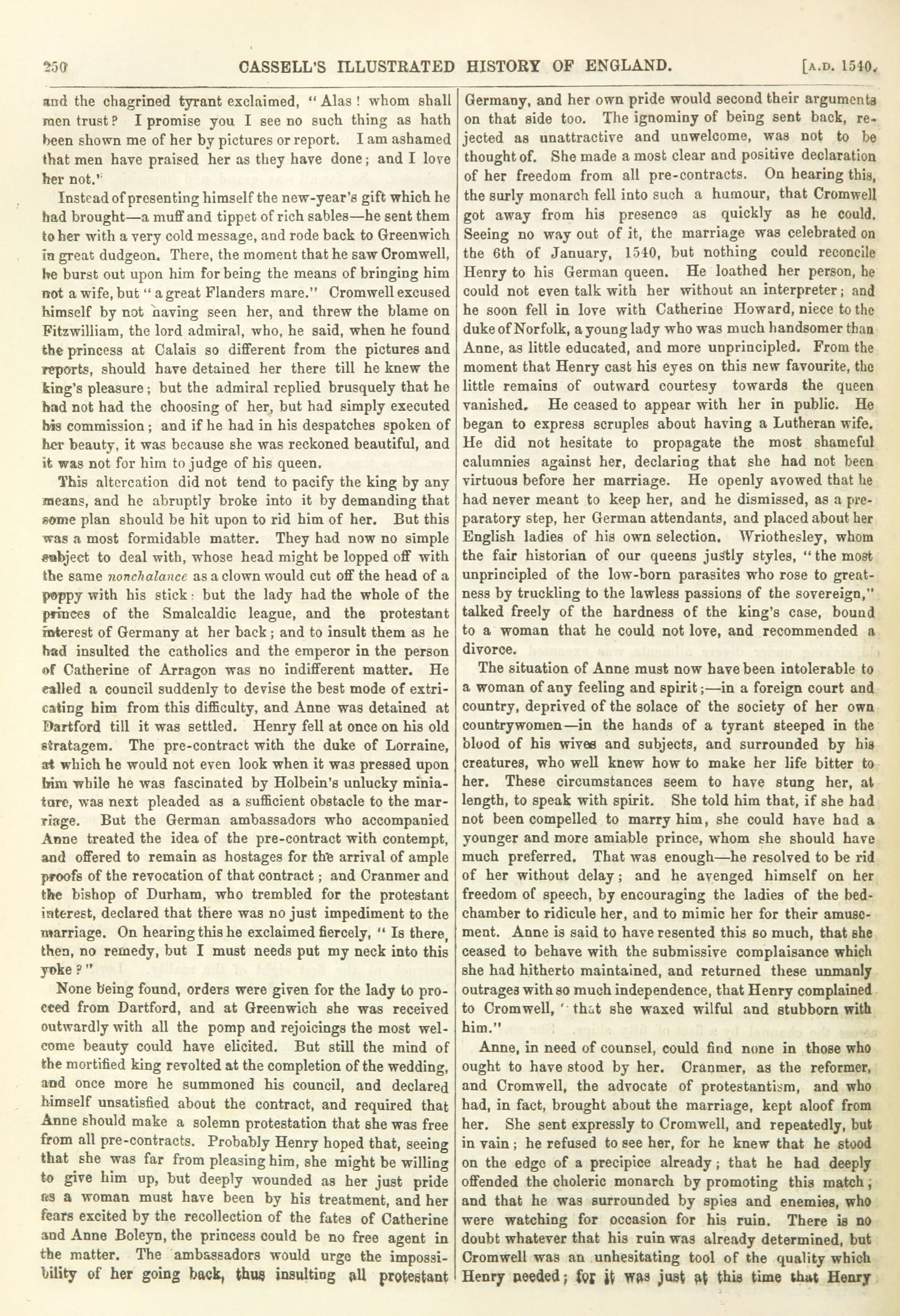 250 CASSELL'S ILLUSTRATED HISTORY OF ENGLAND. [A.D. 1540.

and the chagrined tyrant exclaimed, "Alas! whom shall men trust? I promise you I see no such thing as hath been shown me of her by pictures or report. I am ashamed that men have praised her as they have done; and I love her not."

Instead of presenting himself the new-year's gift which he had brought—a muff and tippet of rich sables—he sent them to her with a very cold message, and rode back to Greenwich in great dudgeon. There, the moment that he saw Cromwell, he burst out upon him for being the means of bringing him not a wife, but "a great Flanders mare." Cromwell excused himself by not having seen her, and threw the blame on Fitzwilliam, the lord admiral, who, he said, when he found the princess at Calais so different from the pictures and reports, should have detained her there till he knew the king's pleasure; but the admiral replied brusquely that he had not had the choosing of her, but had simply executed his commission; and if he had in his despatches spoken of her beauty, it was because she was reckoned beautiful, and it was not for him to judge of his queen.

This altercation did not tend to pacify the king by any means, and he abruptly broke into it by demanding that some plan should be hit upon to rid him of her. But this was a most formidable matter. They had now no simple subject to deal with, whose head might be lopped off with the same nonchalance as a clown would cut off the head of a poppy with his stick: but the lady had the whole of the princes of the Smalcaldic league, and the protestant interest of Germany at her back; and to insult them as he had insulted the catholics and the emperor in the person of Catherine of Arragon was no indifferent matter. He called a council suddenly to devise the best mode of extricating him from this difficulty, and Anne was detained at Dartford till it was settled. Henry fell at once on his old stratagem. The pre-contract with the duke of Lorraine, at which he would not even look when it was pressed upon him while he was fascinated by Holbein's unlucky miniature, was next pleaded as a sufficient obstacle to the marriage. But the German ambassadors who accompanied Anne treated the idea of the pre-contract with contempt, and offered to remain as hostages for the arrival of ample proofs of the revocation of that contract; and Cranmer and the bishop of Durham, who trembled for the protestant interest, declared that there was no just impediment to the marriage. On hearing this he exclaimed fiercely, "Is there, then, no remedy, but I must needs put my neck into this yoke?"

None being found, orders were given for the lady to proceed from Dartford, and at Greenwich she was received outwardly with all the pomp and rejoicings the most welcome beauty could have elicited. But still the mind of the mortified king revolted at the completion of the wedding, and once more he summoned his council, and declared himself unsatisfied about the contract, and required that Anne should make a solemn protestation that she was free from all pre-contracts. Probably Henry hoped that, seeing that she was far from pleasing him, she might be willing to give him up, but deeply wounded as her just pride as a woman must have been by his treatment, and her fears excited by the recollection of the fates of Catherine and Anne Boleyn, the princess could be no free agent in the matter. The ambassadors would urge the impossibility of her going back, thus insulting all protestant Germany, and her own pride would second their arguments on that side too. The ignominy of being sent back, rejected as unattractive and unwelcome, was not to be thought of. She made a most clear and positive declaration of her freedom from all pre-contracts. On hearing this, the surly monarch fell into such a humour, that Cromwell got away from his presence as quickly as he could. Seeing no way out of it, the marriage was celebrated on the 6th of January, 1540, but nothing could reconcile Henry to his German queen. He loathed her person, he could not even talk with her without an interpreter; and he soon fell in love with Catherine Howard, niece to the duke of Norfolk, a young lady who was much handsomer than Anne, as little educated, and more unprincipled. From the moment that Henry cast his eyes on this new favourite, the little remains of outward courtesy towards the queen vanished. He ceased to appear with her in public. He began to express scruples about having a Lutheran wife. He did not hesitate to propagate the most shameful calumnies against her, declaring that she had not been virtuous before her marriage. He openly avowed that he had never meant to keep her, and he dismissed, as a preparatory step, her German attendants, and placed about her English ladies of his own selection. Wriothesley, whom the fair historian of our queens justly styles, "the most unprincipled of the low-born parasites who rose to greatness by truckling to the lawless passions of the sovereign," talked freely of the hardness of the king's case, bound to a woman that he could not love, and recommended a divorce.

The situation of Anne must now have been intolerable to a woman of any feeling and spirit;—in a foreign court and country, deprived of the solace of the society of her own countrywomen—in the hands of a tyrant steeped in the blood of his wives and subjects, and surrounded by his creatures, who well knew how to make her life bitter to her. These circumstances seem to have stung her, at length, to speak with spirit. She told him that, if she had not been compelled to marry him, she could have had a younger and more amiable prince, whom she should have much preferred. That was enough—he resolved to be rid of her without delay; and he avenged himself on her freedom of speech, by encouraging the ladies of the bedchamber to ridicule her, and to mimic her for their amusement. Anne is said to have resented this so much, that she ceased to behave with the submissive complaisance which she had hitherto maintained, and returned these unmanly outrages with so much independence, that Henry complained to Cromwell, "that she waxed wilful and stubborn with him."

Anne, in need of counsel, could find none in those who ought to have stood by her. Cranmer, as the reformer, and Cromwell, the advocate of protestantism, and who had, in fact, brought about the marriage, kept aloof from her. She sent expressly to Cromwell, and repeatedly, but in vain; he refused to see her, for he knew that he stood on the edge of a precipice already; that he had deeply offended the choleric monarch by promoting this match; and that he was surrounded by spies and enemies, who were watching for occasion for his ruin. There is no doubt whatever that his ruin was already determined, but Cromwell was an unhesitating tool of the quality which Henry needed; for it was just at this time that Henry